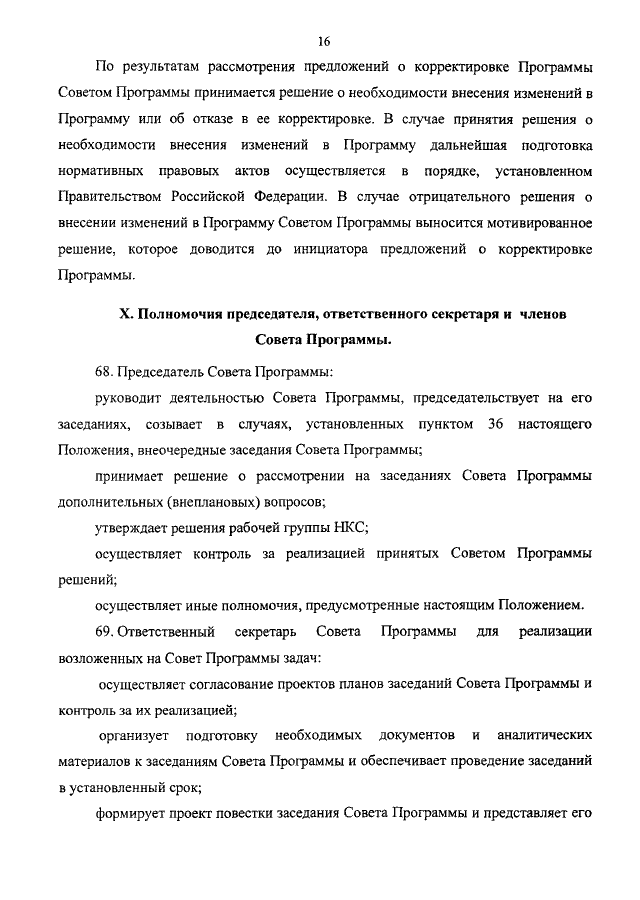 16

По результатам рассмотрения предложений о корректировке Программы Советом Программы принимается решение о необходимости внесения изменений в Программу или об отказе в ее корректировке. В случае принятия решения о необходимости внесения изменений в Программу дальнейшая подготовка нормативных правовых актов осуществляется в порядке, установленном Правительством Российской Федерации. В случае отрицательного решения о внесении изменений в Программу Советом Программы выносится мотивированное решение, которое доводится до инициатора предложений о корректировке Программы.

X. Полномочия председателя, ответственного секретаря и членов Совета Программы.

68. Председатель Совета Программы:

руководит деятельностью Совета Программы, председательствует на его заседаниях, созывает в случаях, установленных пунктом 36 настоящего Положения, внеочередные заседания Совета Программы;

принимает решение о рассмотрении на заседаниях Совета Программы дополнительных (внеплановых) вопросов;

утверждает решения рабочей группы НКС;

осуществляет контроль за реализацией принятых Советом Программы решений;

осуществляет иные полномочия, предусмотренные настоящим Положением.

69. Ответственный секретарь Совета Программы для реализации возложенных на Совет Программы задач:

осуществляет согласование проектов планов заседаний Совета Программы и контроль за их реализацией;

организует подготовку необходимых документов и аналитических материалов к заседаниям Совета Программы и обеспечивает проведение заседаний в установленный срок;

формирует проект повестки заседания Совета Программы и представляет его